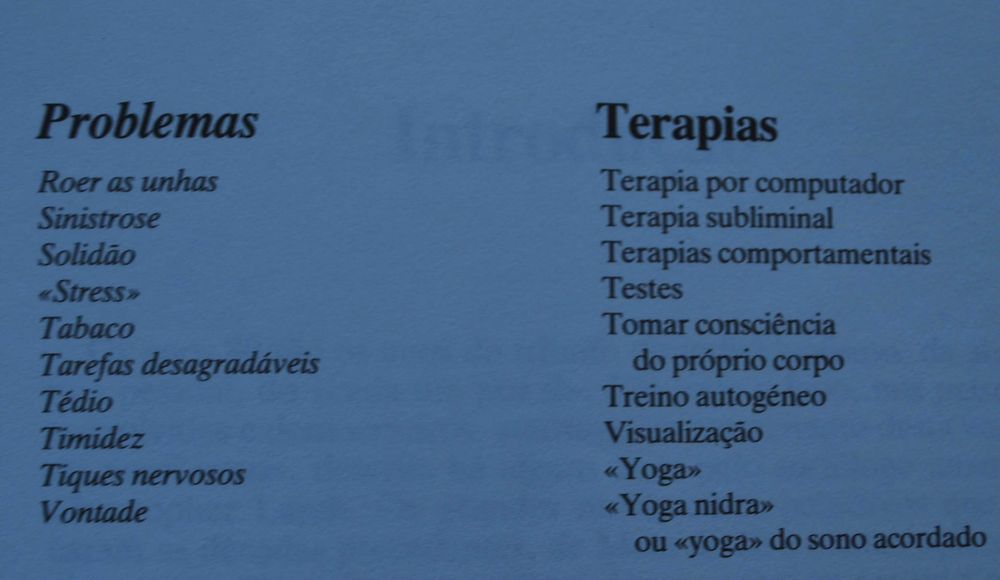 Problemas

Roer as unhas
Sinistrose
Solidão
«Stress»
Tabaco
Tarefas desagradáveis
Tédio
Timidez
Tiques nervosos
Vontade

Terapias

Terapia por computador
Terapia subliminal
Terapias comportamentais
Testes
Tomar consciência do próprio corpo
Treino autogéneo
Visualização
«Yoga»
«Yoga nidra» ou «yoga» do sono acordado